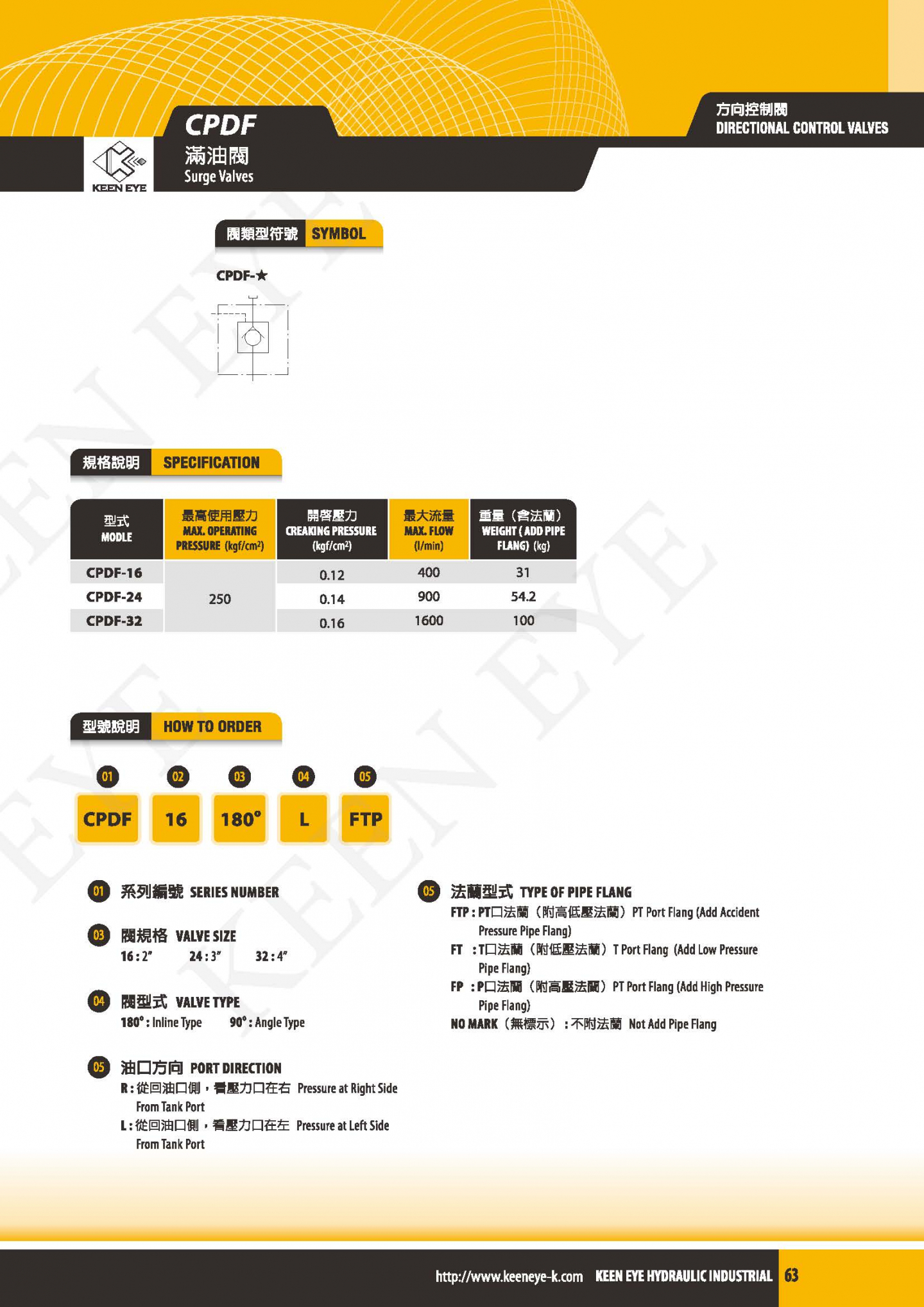 CPDF
滿油閥
Surge Valves

KEEN EYE

方向控制閥
DIRECTIONAL CONTROL VALVES

閥類型符號 SYMBOL

CPDF-★

規格說明 SPECIFICATION

| 型式 MODLE | 最高使用壓力 MAX. OPERATING PRESSURE (kgf/cm²) | 開啓壓力 CREAKING PRESSURE (kgf/cm²) | 最大流量 MAX. FLOW (l/min) | 重量（含法蘭） WEIGHT ( ADD PIPE FLANG) (kg) |
|---|---|---|---|---|
| CPDF-16 | 250 | 0.12 | 400 | 31 |
| CPDF-24 | | 0.14 | 900 | 54.2 |
| CPDF-32 | | 0.16 | 1600 | 100 |

型號說明 HOW TO ORDER

01 CPDF
02 16
03 180°
04 L
05 FTP

01 系列編號 SERIES NUMBER

03 閥規格 VALVE SIZE
16 : 2" 24 : 3" 32 : 4"

04 閥型式 VALVE TYPE
180° : Inline Type 90° : Angle Type

05 油口方向 PORT DIRECTION
R : 從回油口側，看壓力口在右 Pressure at Right Side From Tank Port
L : 從回油口側，看壓力口在左 Pressure at Left Side From Tank Port

05 法蘭型式 TYPE OF PIPE FLANG
FTP : PT口法蘭（附高低壓法蘭）PT Port Flang (Add Accident Pressure Pipe Flang)
FT : T口法蘭（附低壓法蘭）T Port Flang (Add Low Pressure Pipe Flang)
FP : P口法蘭（附高壓法蘭）PT Port Flang (Add High Pressure Pipe Flang)
NO MARK（無標示）: 不附法蘭 Not Add Pipe Flang

http://www.keeneye-k.com KEEN EYE HYDRAULIC INDUSTRIAL 63

KEEN EYE